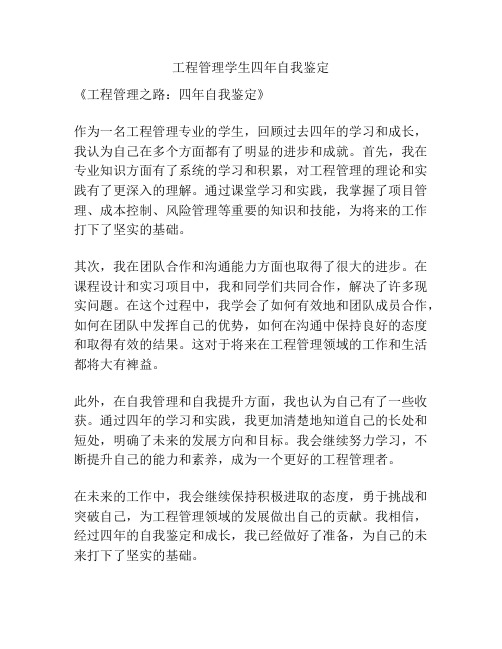 工程管理学生四年自我鉴定

《工程管理之路：四年自我鉴定》

作为一名工程管理专业的学生，回顾过去四年的学习和成长，我认为自己在多个方面都有了明显的进步和成就。首先，我在专业知识方面有了系统的学习和积累，对工程管理的理论和实践有了更深入的理解。通过课堂学习和实践，我掌握了项目管理、成本控制、风险管理等重要的知识和技能，为将来的工作打下了坚实的基础。

其次，我在团队合作和沟通能力方面也取得了很大的进步。在课程设计和实习项目中，我和同学们共同合作，解决了许多现实问题。在这个过程中，我学会了如何有效地和团队成员合作，如何在团队中发挥自己的优势，如何在沟通中保持良好的态度和取得有效的结果。这对于将来在工程管理领域的工作和生活都将大有裨益。

此外，在自我管理和自我提升方面，我也认为自己有了一些收获。通过四年的学习和实践，我更加清楚地知道自己的长处和短处，明确了未来的发展方向和目标。我会继续努力学习，不断提升自己的能力和素养，成为一个更好的工程管理者。

在未来的工作中，我会继续保持积极进取的态度，勇于挑战和突破自己，为工程管理领域的发展做出自己的贡献。我相信，经过四年的自我鉴定和成长，我已经做好了准备，为自己的未来打下了坚实的基础。